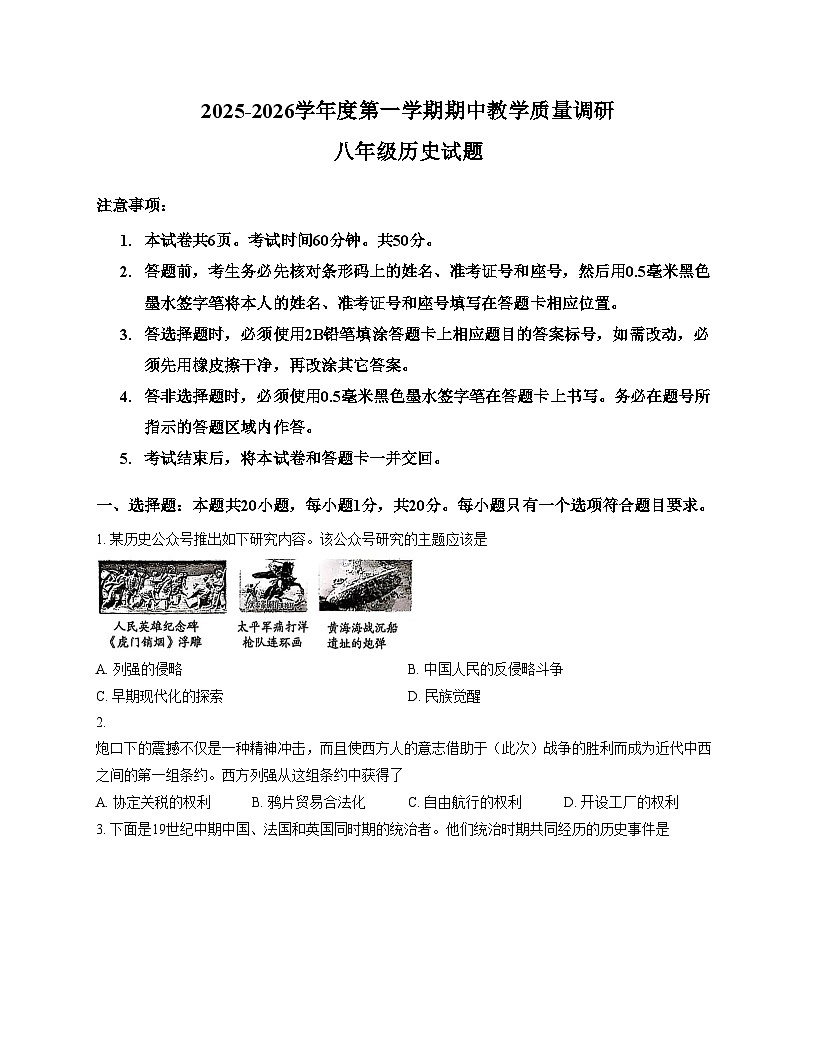 2025-2026学年度第一学期期中教学质量调研
八年级历史试题

注意事项：

1. 本试卷共6页。考试时间60分钟。共50分。

2. 答题前，考生务必先核对条形码上的姓名、准考证号和座号，然后用0.5毫米黑色墨水签字笔将本人的姓名、准考证号和座号填写在答题卡相应位置。

3. 答选择题时，必须使用2B铅笔填涂答题卡上相应题目的答案标号，如需改动，必须先用橡皮擦干净，再改涂其它答案。

4. 答非选择题时，必须使用0.5毫米黑色墨水签字笔在答题卡上书写。务必在题号所指示的答题区域内作答。

5. 考试结束后，将本试卷和答题卡一并交回。

一、选择题：本题共20小题，每小题1分，共20分。每小题只有一个选项符合题目要求。

1. 某历史公众号推出如下研究内容。该公众号研究的主题应该是

人民英雄纪念碑《虎门销烟》浮雕　太平军痛打洋枪队连环画　黄海海战沉船遗址的炮弹

A. 列强的侵略　B. 中国人民的反侵略斗争
C. 早期现代化的探索　D. 民族觉醒

2.
炮口下的震撼不仅是一种精神冲击，而且使西方人的意志借助于（此次）战争的胜利而成为近代中西之间的第一组条约。西方列强从这组条约中获得了

A. 协定关税的权利　B. 鸦片贸易合法化　C. 自由航行的权利　D. 开设工厂的权利

3. 下面是19世纪中期中国、法国和英国同时期的统治者。他们统治时期共同经历的历史事件是